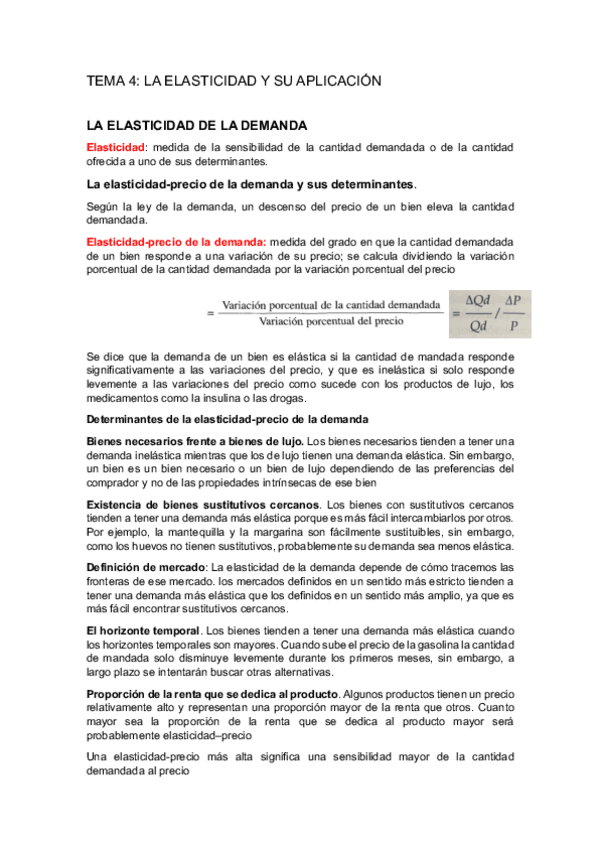 TEMA 4: LA ELASTICIDAD Y SU APLICACIÓN

LA ELASTICIDAD DE LA DEMANDA

Elasticidad: medida de la sensibilidad de la cantidad demandada o de la cantidad ofrecida a uno de sus determinantes.

La elasticidad-precio de la demanda y sus determinantes.

Según la ley de la demanda, un descenso del precio de un bien eleva la cantidad demandada.

Elasticidad-precio de la demanda: medida del grado en que la cantidad demandada de un bien responde a una variación de su precio; se calcula dividiendo la variación porcentual de la cantidad demandada por la variación porcentual del precio

$= \frac{\text{Variación porcentual de la cantidad demandada}}{\text{Variación porcentual del precio}} = \frac{\Delta Qd}{Qd} / \frac{\Delta P}{P}$

Se dice que la demanda de un bien es elástica si la cantidad de mandada responde significativamente a las variaciones del precio, y que es inelástica si solo responde levemente a las variaciones del precio como sucede con los productos de lujo, los medicamentos como la insulina o las drogas.

Determinantes de la elasticidad-precio de la demanda

Bienes necesarios frente a bienes de lujo. Los bienes necesarios tienden a tener una demanda inelástica mientras que los de lujo tienen una demanda elástica. Sin embargo, un bien es un bien necesario o un bien de lujo dependiendo de las preferencias del comprador y no de las propiedades intrínsecas de ese bien

Existencia de bienes sustitutivos cercanos. Los bienes con sustitutivos cercanos tienden a tener una demanda más elástica porque es más fácil intercambiarlos por otros. Por ejemplo, la mantequilla y la margarina son fácilmente sustituibles, sin embargo, como los huevos no tienen sustitutivos, probablemente su demanda sea menos elástica.

Definición de mercado: La elasticidad de la demanda depende de cómo tracemos las fronteras de ese mercado. los mercados definidos en un sentido más estricto tienden a tener una demanda más elástica que los definidos en un sentido más amplio, ya que es más fácil encontrar sustitutivos cercanos.

El horizonte temporal. Los bienes tienden a tener una demanda más elástica cuando los horizontes temporales son mayores. Cuando sube el precio de la gasolina la cantidad de mandada solo disminuye levemente durante los primeros meses, sin embargo, a largo plazo se intentarán buscar otras alternativas.

Proporción de la renta que se dedica al producto. Algunos productos tienen un precio relativamente alto y representan una proporción mayor de la renta que otros. Cuanto mayor sea la proporción de la renta que se dedica al producto mayor será probablemente elasticidad–precio

Una elasticidad-precio más alta significa una sensibilidad mayor de la cantidad demandada al precio